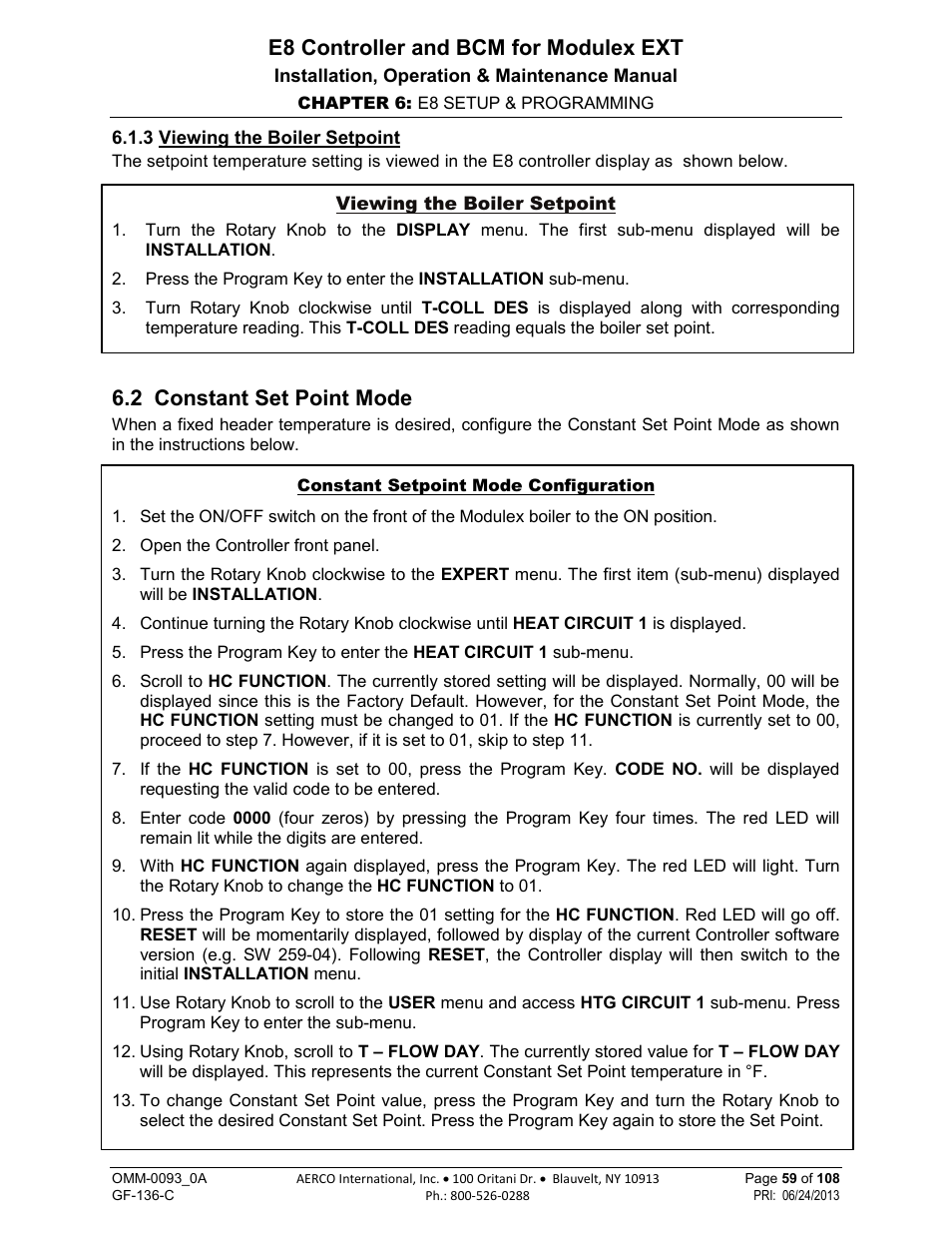 E8 Controller and BCM for Modulex EXT
Installation, Operation & Maintenance Manual
CHAPTER 6: E8 SETUP & PROGRAMMING

6.1.3 Viewing the Boiler Setpoint
The setpoint temperature setting is viewed in the E8 controller display as shown below.

Viewing the Boiler Setpoint
1. Turn the Rotary Knob to the DISPLAY menu. The first sub-menu displayed will be INSTALLATION.
2. Press the Program Key to enter the INSTALLATION sub-menu.
3. Turn Rotary Knob clockwise until T-COLL DES is displayed along with corresponding temperature reading. This T-COLL DES reading equals the boiler set point.

6.2 Constant Set Point Mode
When a fixed header temperature is desired, configure the Constant Set Point Mode as shown in the instructions below.

Constant Setpoint Mode Configuration
1. Set the ON/OFF switch on the front of the Modulex boiler to the ON position.
2. Open the Controller front panel.
3. Turn the Rotary Knob clockwise to the EXPERT menu. The first item (sub-menu) displayed will be INSTALLATION.
4. Continue turning the Rotary Knob clockwise until HEAT CIRCUIT 1 is displayed.
5. Press the Program Key to enter the HEAT CIRCUIT 1 sub-menu.
6. Scroll to HC FUNCTION. The currently stored setting will be displayed. Normally, 00 will be displayed since this is the Factory Default. However, for the Constant Set Point Mode, the HC FUNCTION setting must be changed to 01. If the HC FUNCTION is currently set to 00, proceed to step 7. However, if it is set to 01, skip to step 11.
7. If the HC FUNCTION is set to 00, press the Program Key. CODE NO. will be displayed requesting the valid code to be entered.
8. Enter code 0000 (four zeros) by pressing the Program Key four times. The red LED will remain lit while the digits are entered.
9. With HC FUNCTION again displayed, press the Program Key. The red LED will light. Turn the Rotary Knob to change the HC FUNCTION to 01.
10. Press the Program Key to store the 01 setting for the HC FUNCTION. Red LED will go off. RESET will be momentarily displayed, followed by display of the current Controller software version (e.g. SW 259-04). Following RESET, the Controller display will then switch to the initial INSTALLATION menu.
11. Use Rotary Knob to scroll to the USER menu and access HTG CIRCUIT 1 sub-menu. Press Program Key to enter the sub-menu.
12. Using Rotary Knob, scroll to T – FLOW DAY. The currently stored value for T – FLOW DAY will be displayed. This represents the current Constant Set Point temperature in °F.
13. To change Constant Set Point value, press the Program Key and turn the Rotary Knob to select the desired Constant Set Point. Press the Program Key again to store the Set Point.

OMM-0093_0A
GF-136-C
AERCO International, Inc. • 100 Oritani Dr. • Blauvelt, NY 10913
Ph.: 800-526-0288
Page 59 of 108
PRI: 06/24/2013